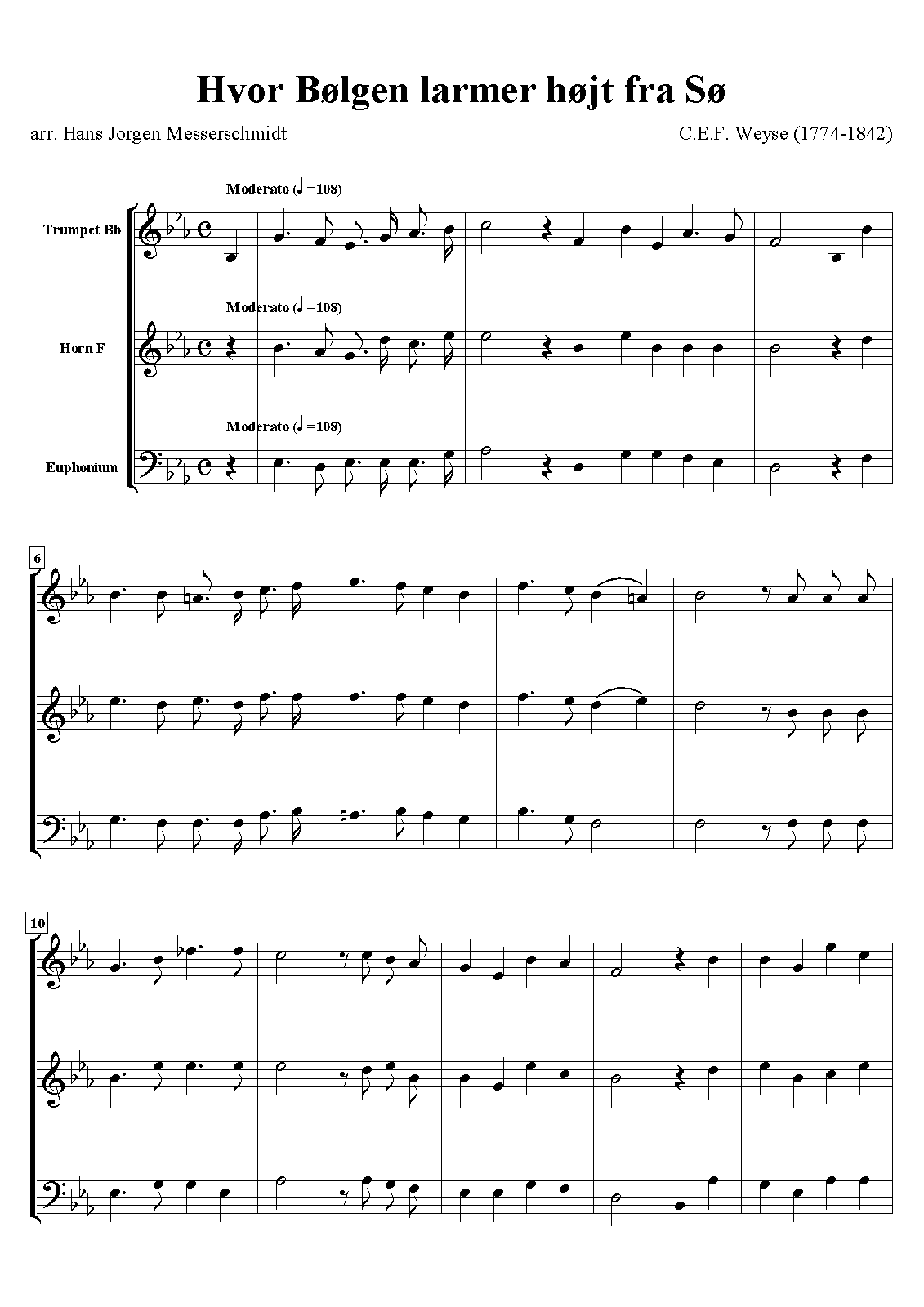 Hvor Bølgen larmer højt fra Sø

arr. Hans Jorgen Messerschmidt

C.E.F. Weyse (1774-1842)

Moderato (♩=108)

Trumpet Bb

Moderato (♩=108)

Horn F

Moderato (♩=108)

Euphonium

6

10